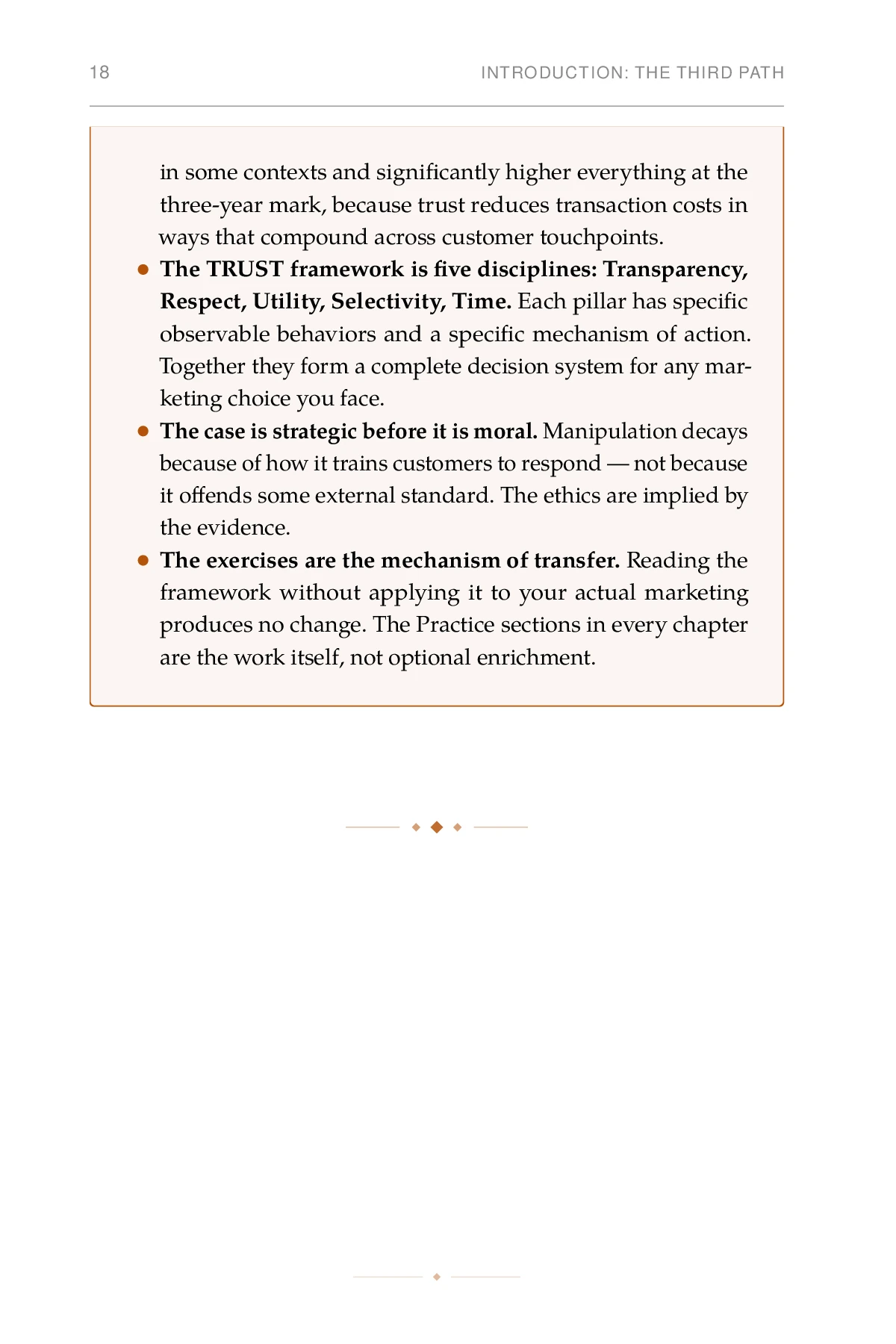 18 INTRODUCTION: THE THIRD PATH

in some contexts and significantly higher everything at the three-year mark, because trust reduces transaction costs in ways that compound across customer touchpoints.

• The TRUST framework is five disciplines: Transparency, Respect, Utility, Selectivity, Time. Each pillar has specific observable behaviors and a specific mechanism of action. Together they form a complete decision system for any marketing choice you face.

• The case is strategic before it is moral. Manipulation decays because of how it trains customers to respond — not because it offends some external standard. The ethics are implied by the evidence.

• The exercises are the mechanism of transfer. Reading the framework without applying it to your actual marketing produces no change. The Practice sections in every chapter are the work itself, not optional enrichment.